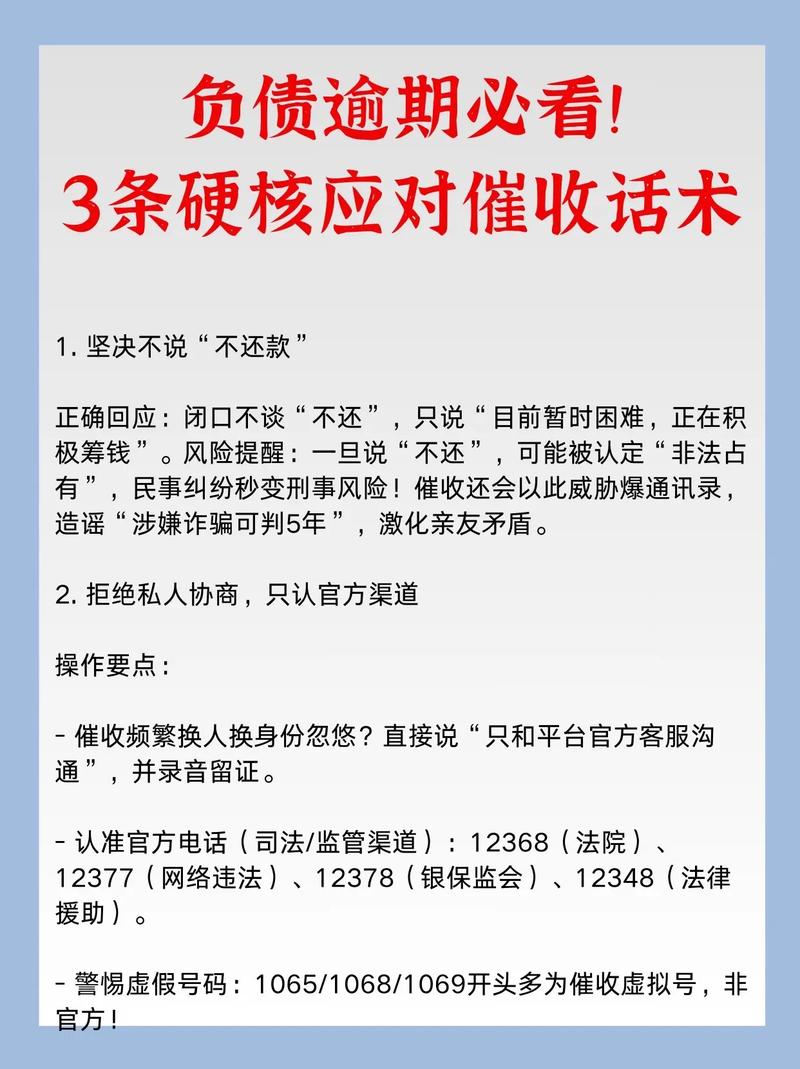 负债逾期必看!
3条硬核应对催收话术

1. 坚决不说“不还款”

正确回应：闭口不谈“不还”，只说“目前暂时困难，正在积极筹钱”。风险提醒：一旦说“不还”，可能被认定“非法占有”，民事纠纷秒变刑事风险！催收还会以此威胁爆通讯录，造谣“涉嫌诈骗可判5年”，激化亲友矛盾。

2. 拒绝私人协商，只认官方渠道

操作要点：

- 催收频繁换人换身份忽悠？直接说“只和平台官方客服沟通”，并录音留证。

- 认准官方电话（司法/监管渠道）：12368（法院）、12377（网络违法）、12378（银保监会）、12348（法律援助）。

- 警惕虚假号码：1065/1068/1069开头多为催收虚拟号，非官方！